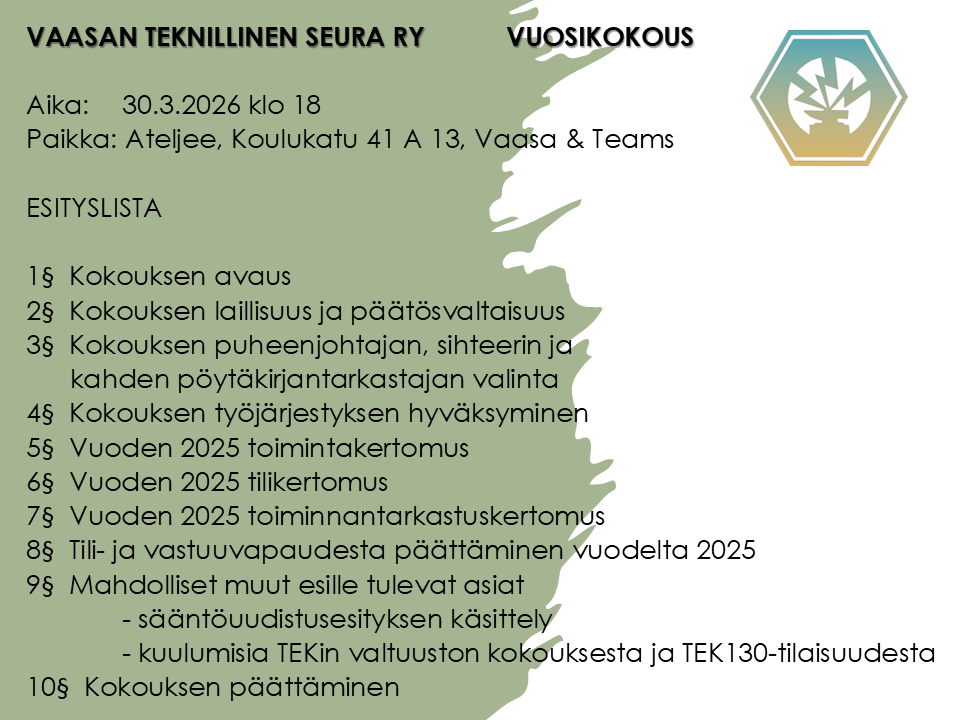 VAASAN TEKNILLINEN SEURA RY VUOSIKOKOUS

Aika: 30.3.2026 klo 18
Paikka: Ateljee, Koulukatu 41 A 13, Vaasa & Teams

ESITYSLISTA

1§ Kokouksen avaus
2§ Kokouksen laillisuus ja päätösvaltaisuus
3§ Kokouksen puheenjohtajan, sihteerin ja kahden pöytäkirjantarkastajan valinta
4§ Kokouksen työjärjestyksen hyväksyminen
5§ Vuoden 2025 toimintakertomus
6§ Vuoden 2025 tilikertomus
7§ Vuoden 2025 toiminnantarkastuskertomus
8§ Tili- ja vastuuvapaudesta päättäminen vuodelta 2025
9§ Mahdolliset muut esille tulevat asiat
- sääntöuudistusesityksen käsittely
- kuulumisia TEKin valtuuston kokouksesta ja TEK130-tilaisuudesta
10§ Kokouksen päättäminen